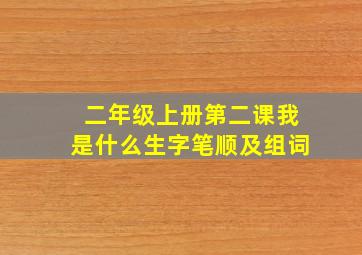 二年级上册第二课我是什么生字笔顺及组词